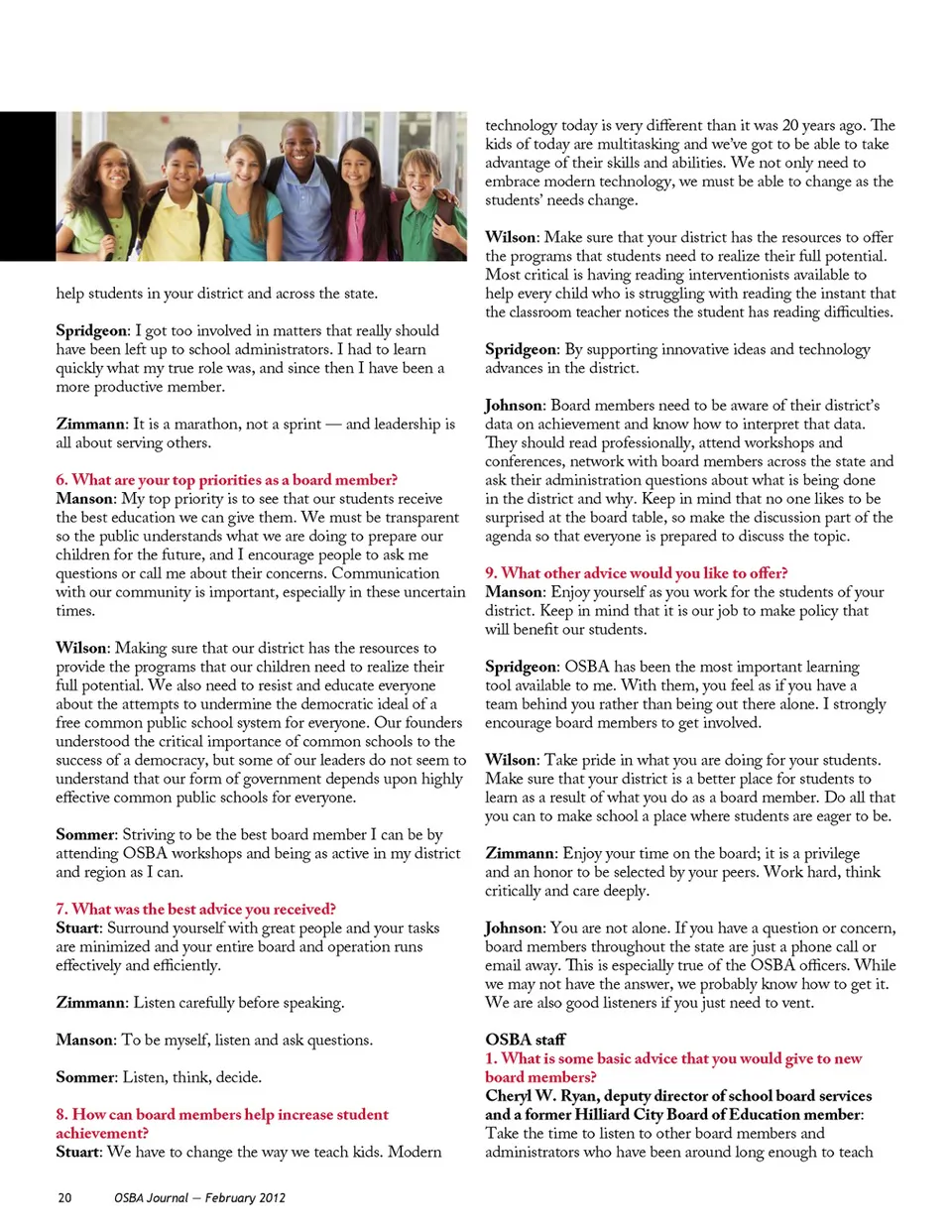 help students in your district and across the state.

Spridgeon: I got too involved in matters that really should have been left up to school administrators. I had to learn quickly what my true role was, and since then I have been a more productive member.

Zimmann: It is a marathon, not a sprint — and leadership is all about serving others.

6. What are your top priorities as a board member?
Manson: My top priority is to see that our students receive the best education we can give them. We must be transparent so the public understands what we are doing to prepare our children for the future, and I encourage people to ask me questions or call me about their concerns. Communication with our community is important, especially in these uncertain times.

Wilson: Making sure that our district has the resources to provide the programs that our children need to realize their full potential. We also need to resist and educate everyone about the attempts to undermine the democratic ideal of a free common public school system for everyone. Our founders understood the critical importance of common schools to the success of a democracy, but some of our leaders do not seem to understand that our form of government depends upon highly effective common public schools for everyone.

Sommer: Striving to be the best board member I can be by attending OSBA workshops and being as active in my district and region as I can.

7. What was the best advice you received?
Stuart: Surround yourself with great people and your tasks are minimized and your entire board and operation runs effectively and efficiently.

Zimmann: Listen carefully before speaking.

Manson: To be myself, listen and ask questions.

Sommer: Listen, think, decide.

8. How can board members help increase student achievement?
Stuart: We have to change the way we teach kids. Modern technology today is very different than it was 20 years ago. The kids of today are multitasking and we've got to be able to take advantage of their skills and abilities. We not only need to embrace modern technology, we must be able to change as the students' needs change.

Wilson: Make sure that your district has the resources to offer the programs that students need to realize their full potential. Most critical is having reading interventionists available to help every child who is struggling with reading the instant that the classroom teacher notices the student has reading difficulties.

Spridgeon: By supporting innovative ideas and technology advances in the district.

Johnson: Board members need to be aware of their district's data on achievement and know how to interpret that data. They should read professionally, attend workshops and conferences, network with board members across the state and ask their administration questions about what is being done in the district and why. Keep in mind that no one likes to be surprised at the board table, so make the discussion part of the agenda so that everyone is prepared to discuss the topic.

9. What other advice would you like to offer?
Manson: Enjoy yourself as you work for the students of your district. Keep in mind that it is our job to make policy that will benefit our students.

Spridgeon: OSBA has been the most important learning tool available to me. With them, you feel as if you have a team behind you rather than being out there alone. I strongly encourage board members to get involved.

Wilson: Take pride in what you are doing for your students. Make sure that your district is a better place for students to learn as a result of what you do as a board member. Do all that you can to make school a place where students are eager to be.

Zimmann: Enjoy your time on the board; it is a privilege and an honor to be selected by your peers. Work hard, think critically and care deeply.

Johnson: You are not alone. If you have a question or concern, board members throughout the state are just a phone call or email away. This is especially true of the OSBA officers. While we may not have the answer, we probably know how to get it. We are also good listeners if you just need to vent.

OSBA staff
1. What is some basic advice that you would give to new board members?
Cheryl W. Ryan, deputy director of school board services and a former Hilliard City Board of Education member: Take the time to listen to other board members and administrators who have been around long enough to teach

20 OSBA Journal — February 2012